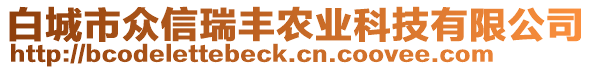 白城市众信瑞丰农业科技有限公司
http://bcodelettebeck.cn.coovee.com